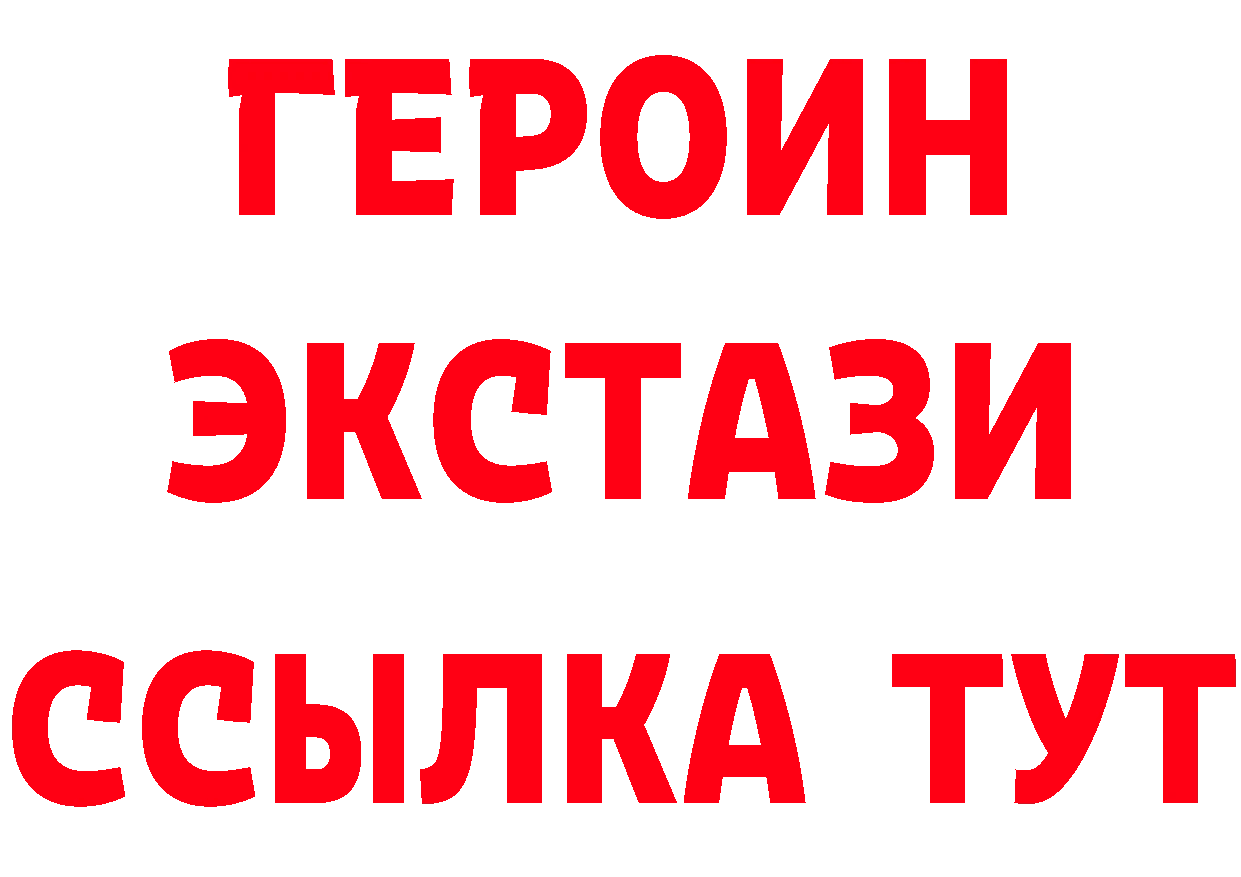 ГЕРОИН ЭКСТАЗИ ССЫЛКА ТУТ